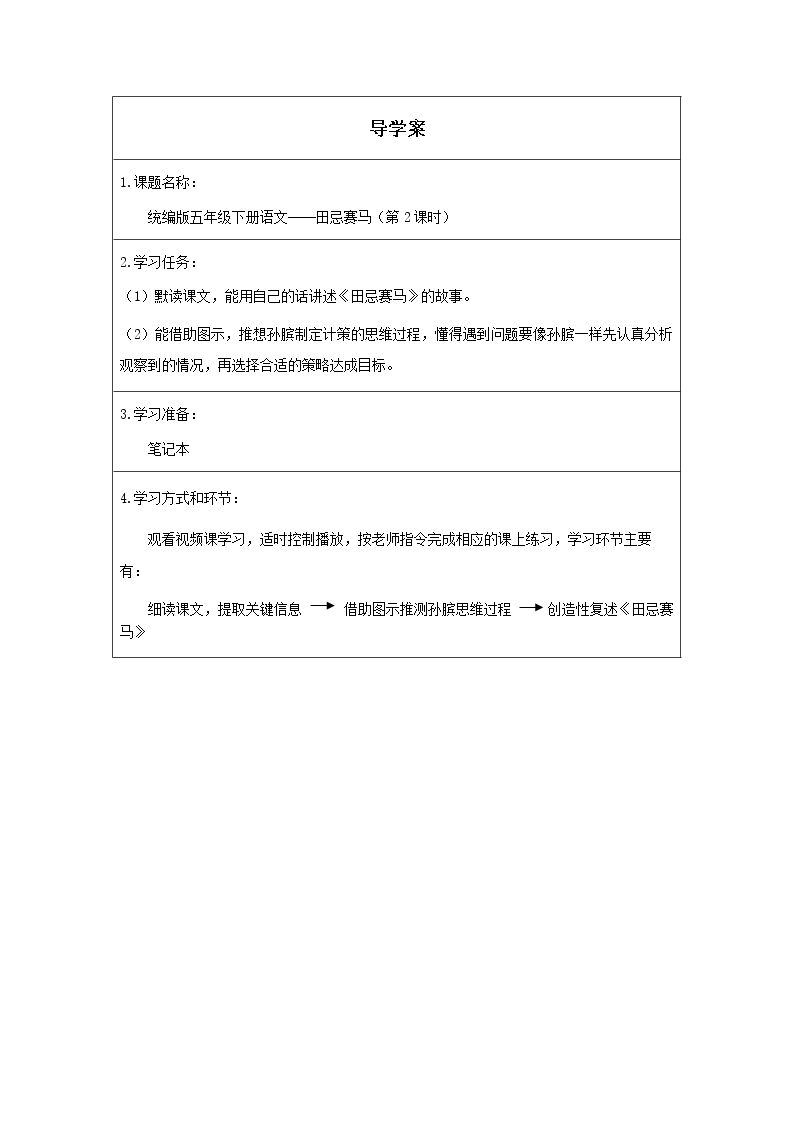 导学案

1.课题名称：

统编版五年级下册语文——田忌赛马（第2课时）

2.学习任务：

（1）默读课文，能用自己的话讲述《田忌赛马》的故事。

（2）能借助图示，推想孙膑制定计策的思维过程，懂得遇到问题要像孙膑一样先认真分析观察到的情况，再选择合适的策略达成目标。

3.学习准备：

笔记本

4.学习方式和环节：

观看视频课学习，适时控制播放，按老师指令完成相应的课上练习，学习环节主要有：

细读课文，提取关键信息 → 借助图示推测孙膑思维过程 → 创造性复述《田忌赛马》